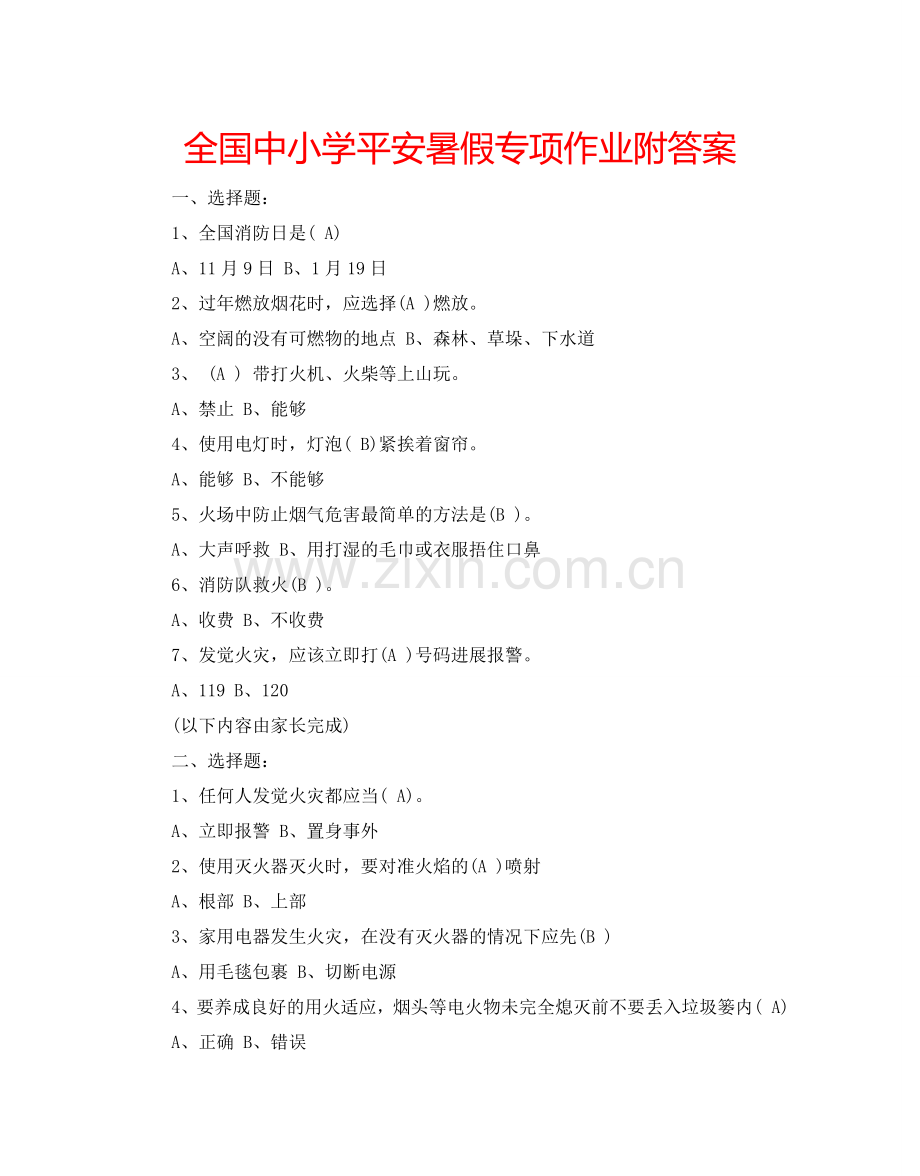 全国中小学平安暑假专项作业附答案

一、选择题：

1、全国消防日是( A)

A、11 月 9 日 B、1 月 19 日

2、过年燃放烟花时，应选择(A )燃放。

A、空阔的没有可燃物的地点 B、森林、草垛、下水道

3、 (A ) 带打火机、火柴等上山玩。

A、禁止 B、能够

4、使用电灯时，灯泡( B)紧挨着窗帘。

A、能够 B、不能够

5、火场中防止烟气危害最简单的方法是(B )。

A、大声呼救 B、用打湿的毛巾或衣服捂住口鼻

6、消防队救火(B )。

A、收费 B、不收费

7、发觉火灾，应该立即打(A )号码进展报警。

A、119 B、120

(以下内容由家长完成)

二、选择题：

1、任何人发觉火灾都应当( A)。

A、立即报警 B、置身事外

2、使用灭火器灭火时，要对准火焰的(A )喷射

A、根部 B、上部

3、家用电器发生火灾，在没有灭火器的情况下应先(B )

A、用毛毯包裹 B、切断电源

4、要养成良好的用火适应，烟头等电火物未完全熄灭前不要丢入垃圾篓内( A)

A、正确 B、错误

www.zixin.com.cn